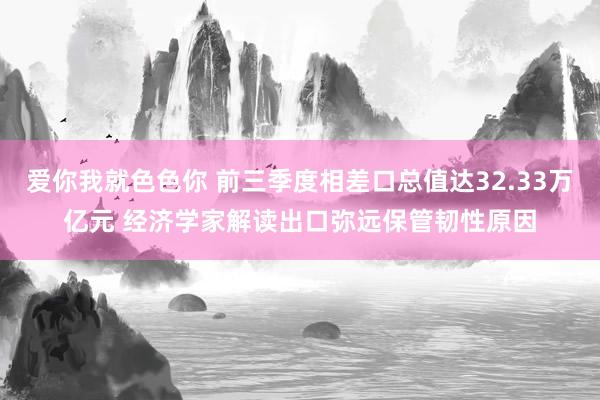 爱你我就色色你 前三季度相差口总值达32.33万亿元 经济学家解读出口弥远保管韧性原因